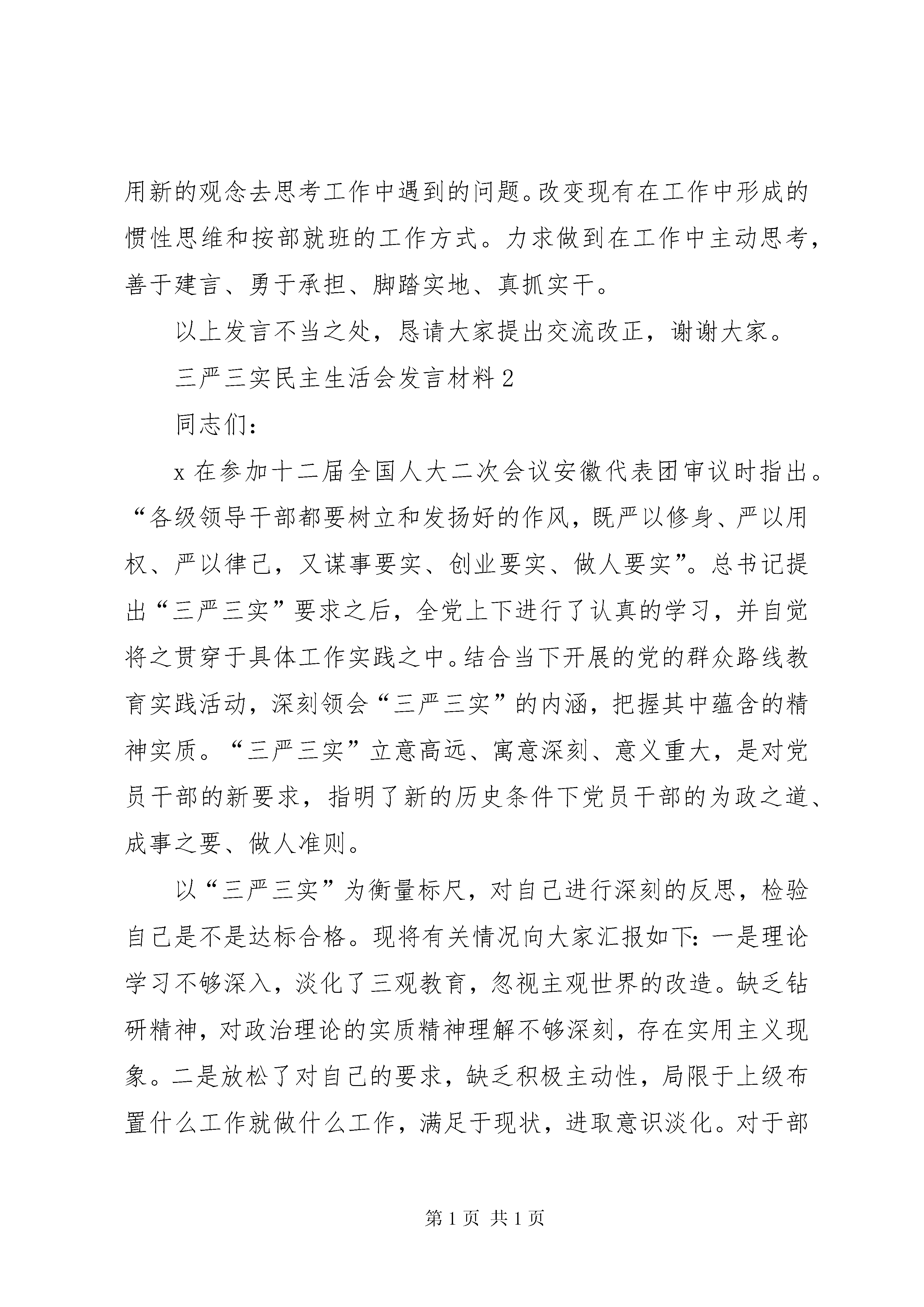 用新的观念去思考工作中遇到的问题。改变现有在工作中形成的惯性思维和按部就班的工作方式。力求做到在工作中主动思考，善于建言、勇于承担、脚踏实地、真抓实干。

以上发言不当之处，恳请大家提出交流改正，谢谢大家。

三严三实民主生活会发言材料 2

同志们：

x 在参加十二届全国人大二次会议安徽代表团审议时指出。“各级领导干部都要树立和发扬好的作风，既严以修身、严以用权、严以律己，又谋事要实、创业要实、做人要实”。总书记提出“三严三实”要求之后，全党上下进行了认真的学习，并自觉将之贯穿于具体工作实践之中。结合当下开展的党的群众路线教育实践活动，深刻领会“三严三实”的内涵，把握其中蕴含的精神实质。“三严三实”立意高远、寓意深刻、意义重大，是对党员干部的新要求，指明了新的历史条件下党员干部的为政之道、成事之要、做人准则。

以“三严三实”为衡量标尺，对自己进行深刻的反思，检验自己是不是达标合格。现将有关情况向大家汇报如下：一是理论学习不够深入，淡化了三观教育，忽视主观世界的改造。缺乏钻研精神，对政治理论的实质精神理解不够深刻，存在实用主义现象。二是放松了对自己的要求，缺乏积极主动性，局限于上级布置什么工作就做什么工作，满足于现状，进取意识淡化。对于部

第 1 页 共 1 页